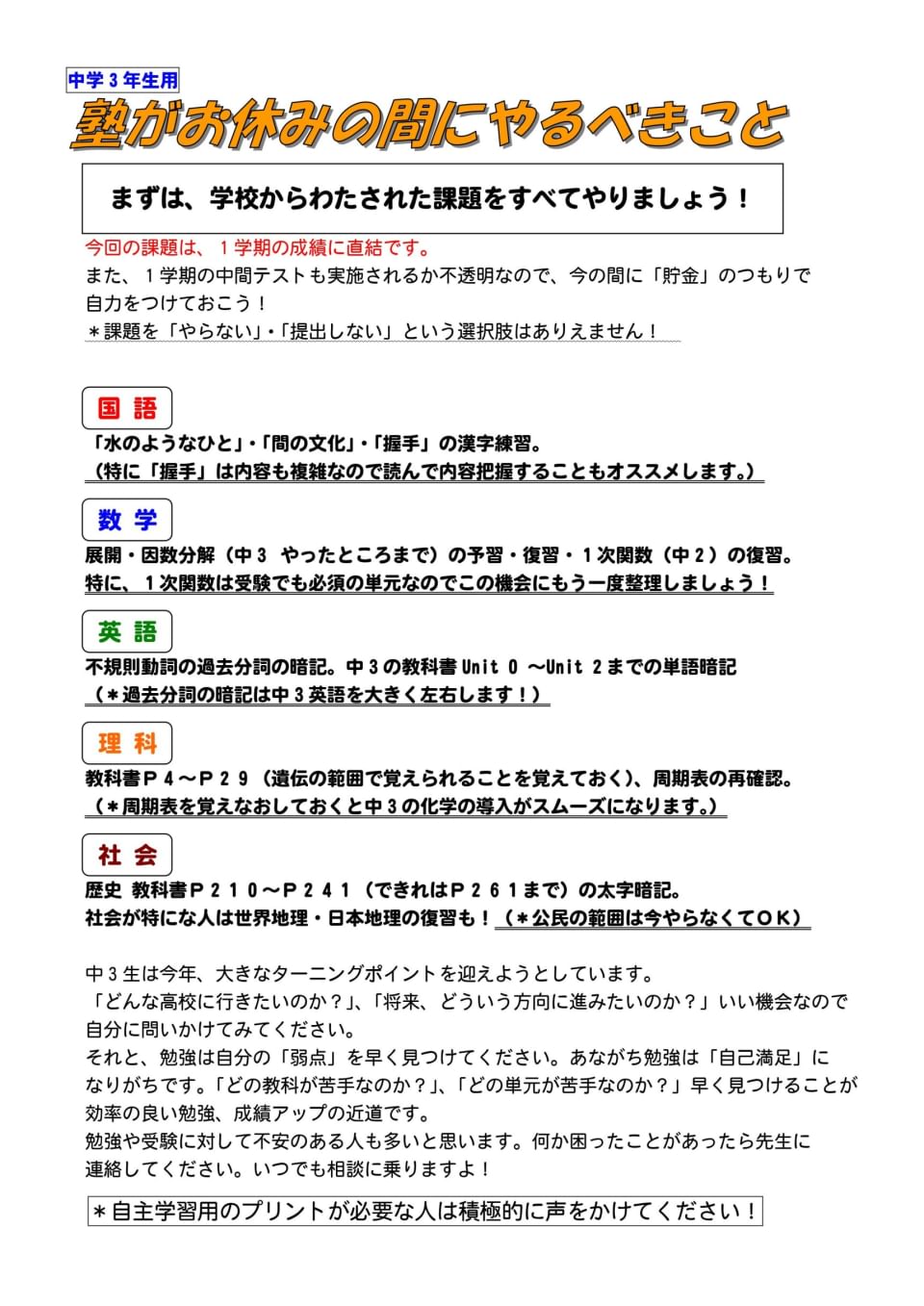 中学３年生用

塾がお休みの間にやるべきこと

まずは、学校からわたされた課題をすべてやりましょう！

今回の課題は、１学期の成績に直結です。
また、１学期の中間テストも実施されるか不透明なので、今の間に「貯金」のつもりで自力をつけておこう！
＊課題を「やらない」・「提出しない」という選択肢はありえません！

国 語

「水のようなひと」・「間の文化」・「握手」の漢字練習。
（特に「握手」は内容も複雑なので読んで内容把握することもオススメします。）

数 学

展開・因数分解（中３　やったところまで）の予習・復習・１次関数（中２）の復習。
特に、１次関数は受験でも必須の単元なのでこの機会にもう一度整理しましょう！

英 語

不規則動詞の過去分詞の暗記。中３の教科書 Unit 0 ～Unit 2 までの単語暗記
（＊過去分詞の暗記は中３英語を大きく左右します！）

理 科

教科書Ｐ４～Ｐ２９（遺伝の範囲で覚えられることを覚えておく）、周期表の再確認。
（＊周期表を覚えなおしておくと中３の化学の導入がスムーズになります。）

社 会

歴史 教科書Ｐ２１０～Ｐ２４１（できればＰ２６１まで）の太字暗記。
社会が特にな人は世界地理・日本地理の復習も！（＊公民の範囲は今やらなくてＯＫ）

中３生は今年、大きなターニングポイントを迎えようとしています。
「どんな高校に行きたいのか？」、「将来、どういう方向に進みたいのか？」いい機会なので自分に問いかけてみてください。
それと、勉強は自分の「弱点」を早く見つけてください。あながち勉強は「自己満足」になりがちです。「どの教科が苦手なのか？」、「どの単元が苦手なのか？」早く見つけることが効率の良い勉強、成績アップの近道です。
勉強や受験に対して不安のある人も多いと思います。何か困ったことがあったら先生に連絡してください。いつでも相談に乗りますよ！

＊自主学習用のプリントが必要な人は積極的に声をかけてください！